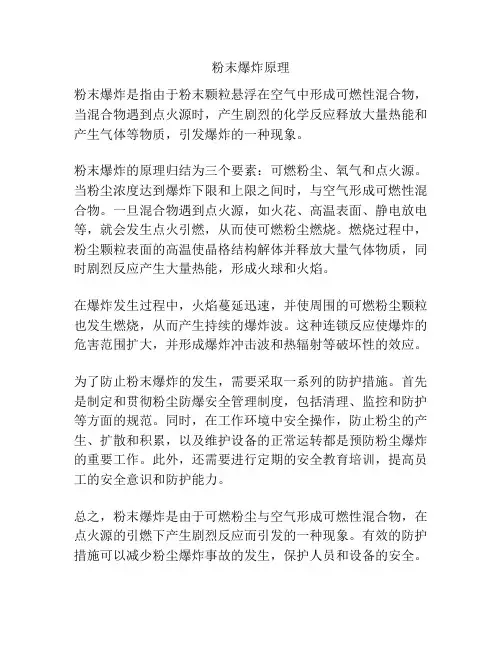 粉末爆炸原理

粉末爆炸是指由于粉末颗粒悬浮在空气中形成可燃性混合物，当混合物遇到点火源时，产生剧烈的化学反应释放大量热能和产生气体等物质，引发爆炸的一种现象。

粉末爆炸的原理归结为三个要素：可燃粉尘、氧气和点火源。当粉尘浓度达到爆炸下限和上限之间时，与空气形成可燃性混合物。一旦混合物遇到点火源，如火花、高温表面、静电放电等，就会发生点火引燃，从而使可燃粉尘燃烧。燃烧过程中，粉尘颗粒表面的高温使晶格结构解体并释放大量气体物质，同时剧烈反应产生大量热能，形成火球和火焰。

在爆炸发生过程中，火焰蔓延迅速，并使周围的可燃粉尘颗粒也发生燃烧，从而产生持续的爆炸波。这种连锁反应使爆炸的危害范围扩大，并形成爆炸冲击波和热辐射等破坏性的效应。

为了防止粉末爆炸的发生，需要采取一系列的防护措施。首先是制定和贯彻粉尘防爆安全管理制度，包括清理、监控和防护等方面的规范。同时，在工作环境中安全操作，防止粉尘的产生、扩散和积累，以及维护设备的正常运转都是预防粉尘爆炸的重要工作。此外，还需要进行定期的安全教育培训，提高员工的安全意识和防护能力。

总之，粉末爆炸是由于可燃粉尘与空气形成可燃性混合物，在点火源的引燃下产生剧烈反应而引发的一种现象。有效的防护措施可以减少粉尘爆炸事故的发生，保护人员和设备的安全。